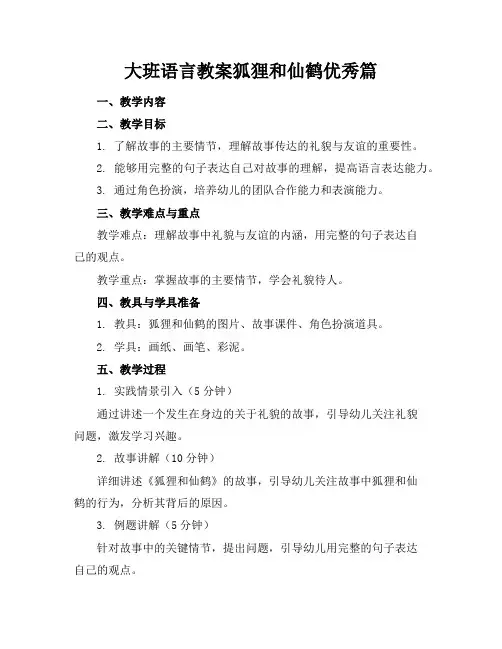 大班语言教案狐狸和仙鹤优秀篇

一、教学内容

二、教学目标

1. 了解故事的主要情节，理解故事传达的礼貌与友谊的重要性。

2. 能够用完整的句子表达自己对故事的理解，提高语言表达能力。

3. 通过角色扮演，培养幼儿的团队合作能力和表演能力。

三、教学难点与重点

教学难点：理解故事中礼貌与友谊的内涵，用完整的句子表达自己的观点。

教学重点：掌握故事的主要情节，学会礼貌待人。

四、教具与学具准备

1. 教具：狐狸和仙鹤的图片、故事课件、角色扮演道具。

2. 学具：画纸、画笔、彩泥。

五、教学过程

1. 实践情景引入（5分钟）

通过讲述一个发生在身边的关于礼貌的故事，引导幼儿关注礼貌问题，激发学习兴趣。

2. 故事讲解（10分钟）

详细讲述《狐狸和仙鹤》的故事，引导幼儿关注故事中狐狸和仙鹤的行为，分析其背后的原因。

3. 例题讲解（5分钟）

针对故事中的关键情节，提出问题，引导幼儿用完整的句子表达自己的观点。